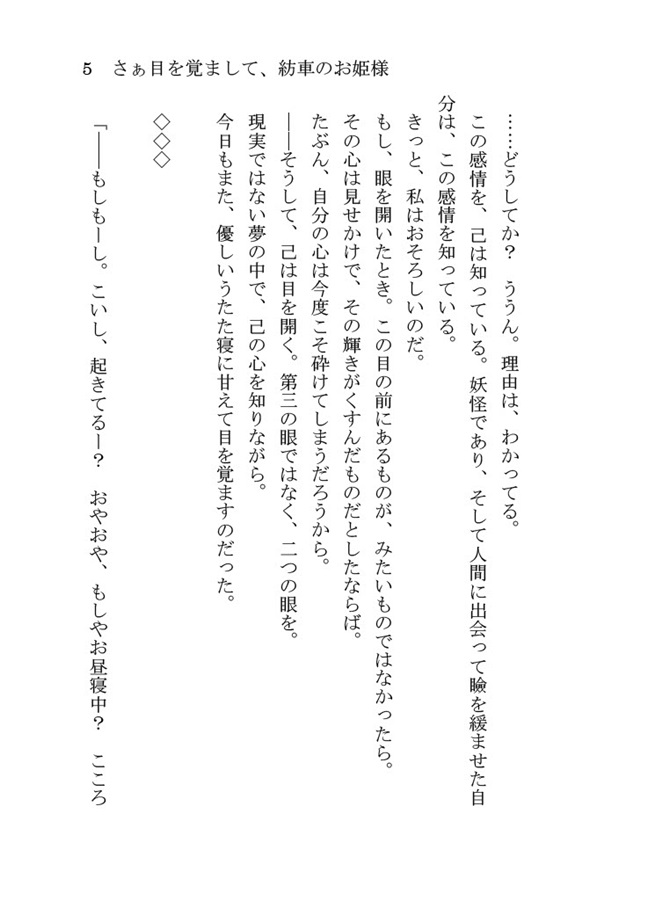 5　さぁ目を覚まして、紡車のお姫様

……どうしてか？　ううん。理由は、わかってる。

この感情を、己は知っている。妖怪であり、そして人間に出会って瞼を緩ませた自分は、この感情を知っている。

きっと、私はおそろしいのだ。

もし、眼を開いたとき。この目の前にあるものが、みたいものではなかったら。

その心は見せかけで、その輝きがくすんだものだとしたならば。

たぶん、自分の心は今度こそ砕けてしまうだろうから。

――そうして、己は目を開く。第三の眼ではなく、二つの眼を。

現実ではない夢の中で、己の心を知りながら。

今日もまた、優しいうたた寝に甘えて目を覚ますのだった。

◇◇◇

「――もしもーし。こいし、起きてるー？　おやおや、もしやお昼寝中？　こころ